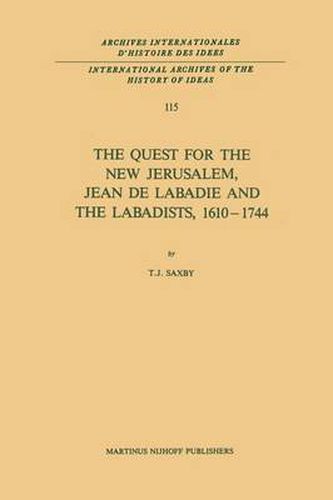 ARCHIVES INTERNATIONALES
D'HISTOIRE DES IDEES

INTERNATIONAL ARCHIVES OF THE
HISTORY OF IDEAS

115

THE QUEST FOR THE
NEW JERUSALEM,
JEAN DE LABADIE AND
THE LABADISTS, 1610–1744

by

T.J. SAXBY

MARTINUS NIJHOFF PUBLISHERS